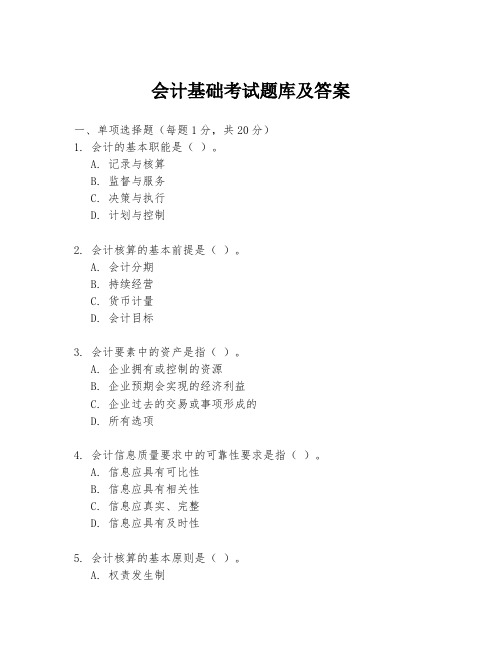 会计基础考试题库及答案

一、单项选择题（每题1分，共20分）

1. 会计的基本职能是（ ）。
A. 记录与核算
B. 监督与服务
C. 决策与执行
D. 计划与控制

2. 会计核算的基本前提是（ ）。
A. 会计分期
B. 持续经营
C. 货币计量
D. 会计目标

3. 会计要素中的资产是指（ ）。
A. 企业拥有或控制的资源
B. 企业预期会实现的经济利益
C. 企业过去的交易或事项形成的
D. 所有选项

4. 会计信息质量要求中的可靠性要求是指（ ）。
A. 信息应具有可比性
B. 信息应具有相关性
C. 信息应真实、完整
D. 信息应具有及时性

5. 会计核算的基本原则是（ ）。
A. 权责发生制